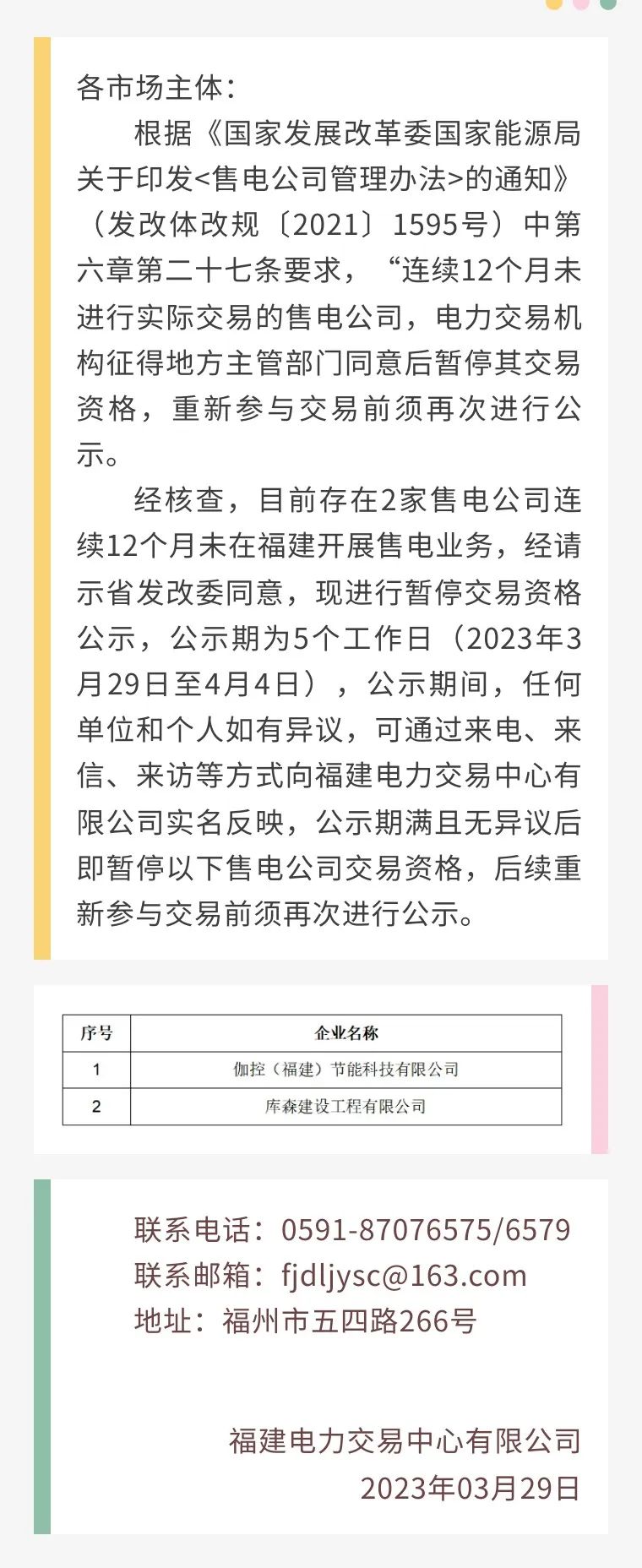 各市场主体：

根据《国家发展改革委国家能源局关于印发<售电公司管理办法>的通知》（发改体改规〔2021〕1595号）中第六章第二十七条要求，“连续12个月未进行实际交易的售电公司，电力交易机构征得地方主管部门同意后暂停其交易资格，重新参与交易前须再次进行公示。

经核查，目前存在2家售电公司连续12个月未在福建开展售电业务，经请示省发改委同意，现进行暂停交易资格公示，公示期为5个工作日（2023年3月29日至4月4日），公示期间，任何单位和个人如有异议，可通过来电、来信、来访等方式向福建电力交易中心有限公司实名反映，公示期满且无异议后即暂停以下售电公司交易资格，后续重新参与交易前须再次进行公示。

| 序号 | 企业名称 |
|---|---|
| 1 | 伽控（福建）节能科技有限公司 |
| 2 | 库森建设工程有限公司 |

联系电话：0591-87076575/6579
联系邮箱：fjdljysc@163.com
地址：福州市五四路266号

福建电力交易中心有限公司
2023年03月29日